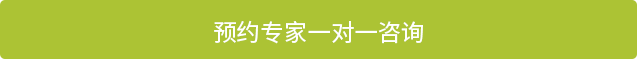 预约专家一对一咨询